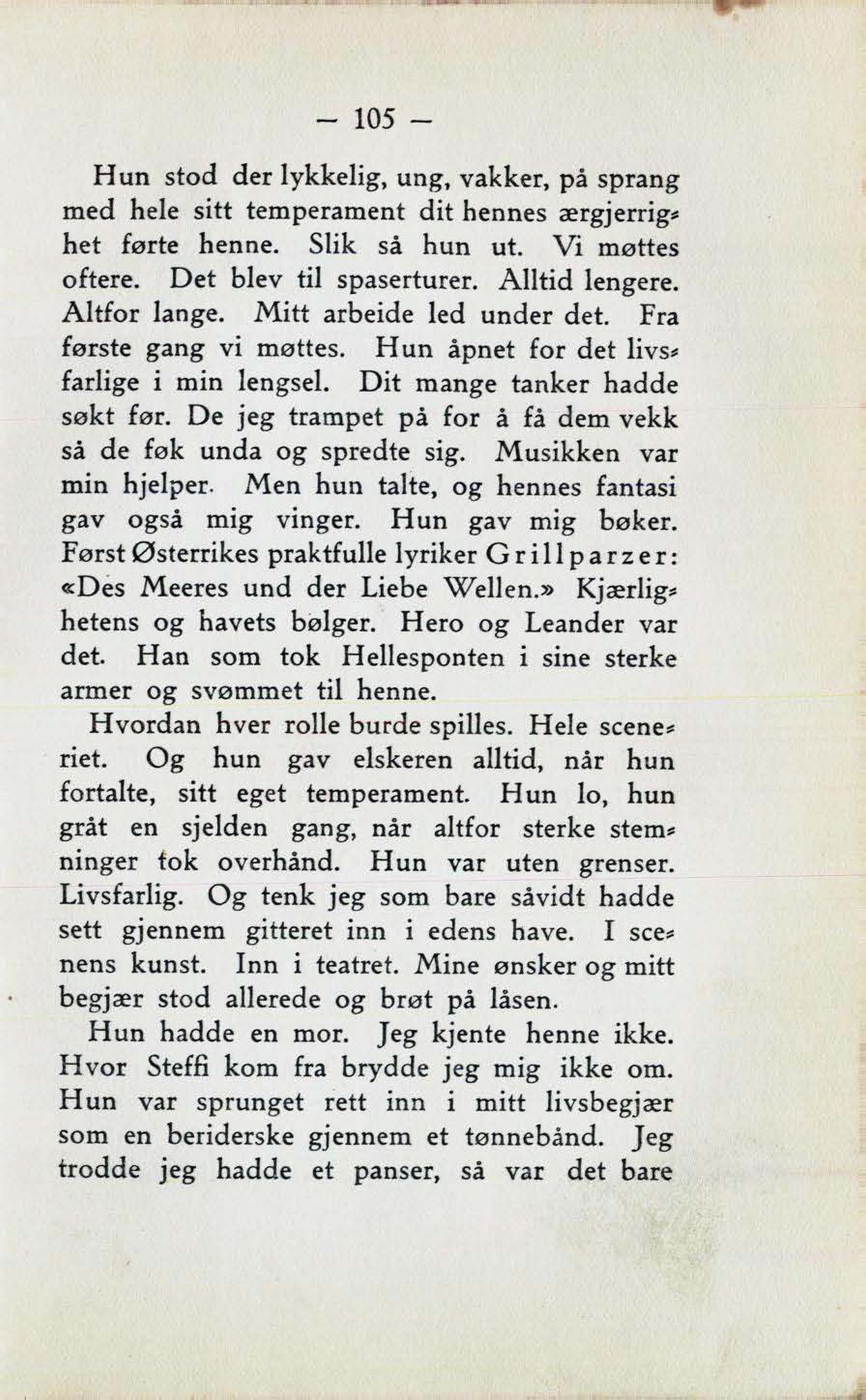 — 105 —

Hun stod der lykkelig, ung, vakker, på sprang med hele sitt temperament dit hennes ærgjerrighet førte henne. Slik så hun ut. Vi møttes oftere. Det blev til spaserturer. Alltid lengere. Altfor lange. Mitt arbeide led under det. Fra første gang vi møttes. Hun åpnet for det livsfarlige i min lengsel. Dit mange tanker hadde søkt før. De jeg trampet på for å få dem vekk så de føk unda og spredte sig. Musikken var min hjelper. Men hun talte, og hennes fantasi gav også mig vinger. Hun gav mig bøker. Først Østerrikes praktfulle lyriker Grillparzer: «Des Meeres und der Liebe Wellen.» Kjærlighetens og havets bølger. Hero og Leander var det. Han som tok Hellesponten i sine sterke armer og svømmet til henne.

Hvordan hver rolle burde spilles. Hele sceneriet. Og hun gav elskeren alltid, når hun fortalte, sitt eget temperament. Hun lo, hun gråt en sjelden gang, når altfor sterke stemninger tok overhånd. Hun var uten grenser. Livsfarlig. Og tenk jeg som bare såvidt hadde sett gjennem gitteret inn i edens have. I scenens kunst. Inn i teatret. Mine ønsker og mitt begjær stod allerede og brøt på låsen.

Hun hadde en mor. Jeg kjente henne ikke. Hvor Steffi kom fra brydde jeg mig ikke om. Hun var sprunget rett inn i mitt livsbegjær som en beriderske gjennem et tønnebånd. Jeg trodde jeg hadde et panser, så var det bare